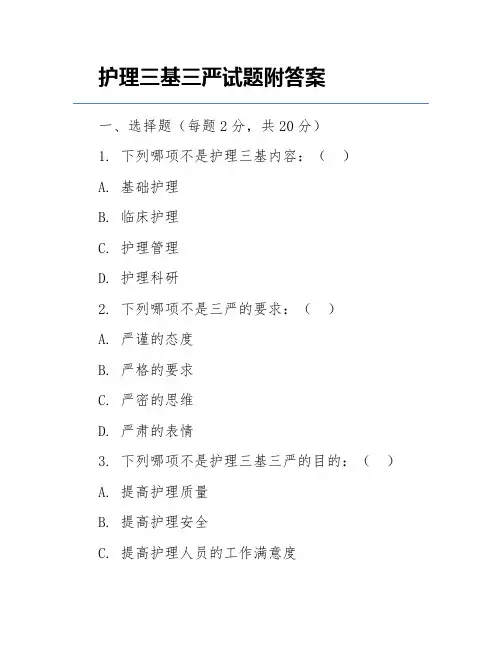 护理三基三严试题附答案

一、选择题（每题 2 分，共 20 分）

1. 下列哪项不是护理三基内容：（ ）

A. 基础护理

B. 临床护理

C. 护理管理

D. 护理科研

2. 下列哪项不是三严的要求：（ ）

A. 严谨的态度

B. 严格的要求

C. 严密的思维

D. 严肃的表情

3. 下列哪项不是护理三基三严的目的：（ ）

A. 提高护理质量

B. 提高护理安全

C. 提高护理人员的工作满意度